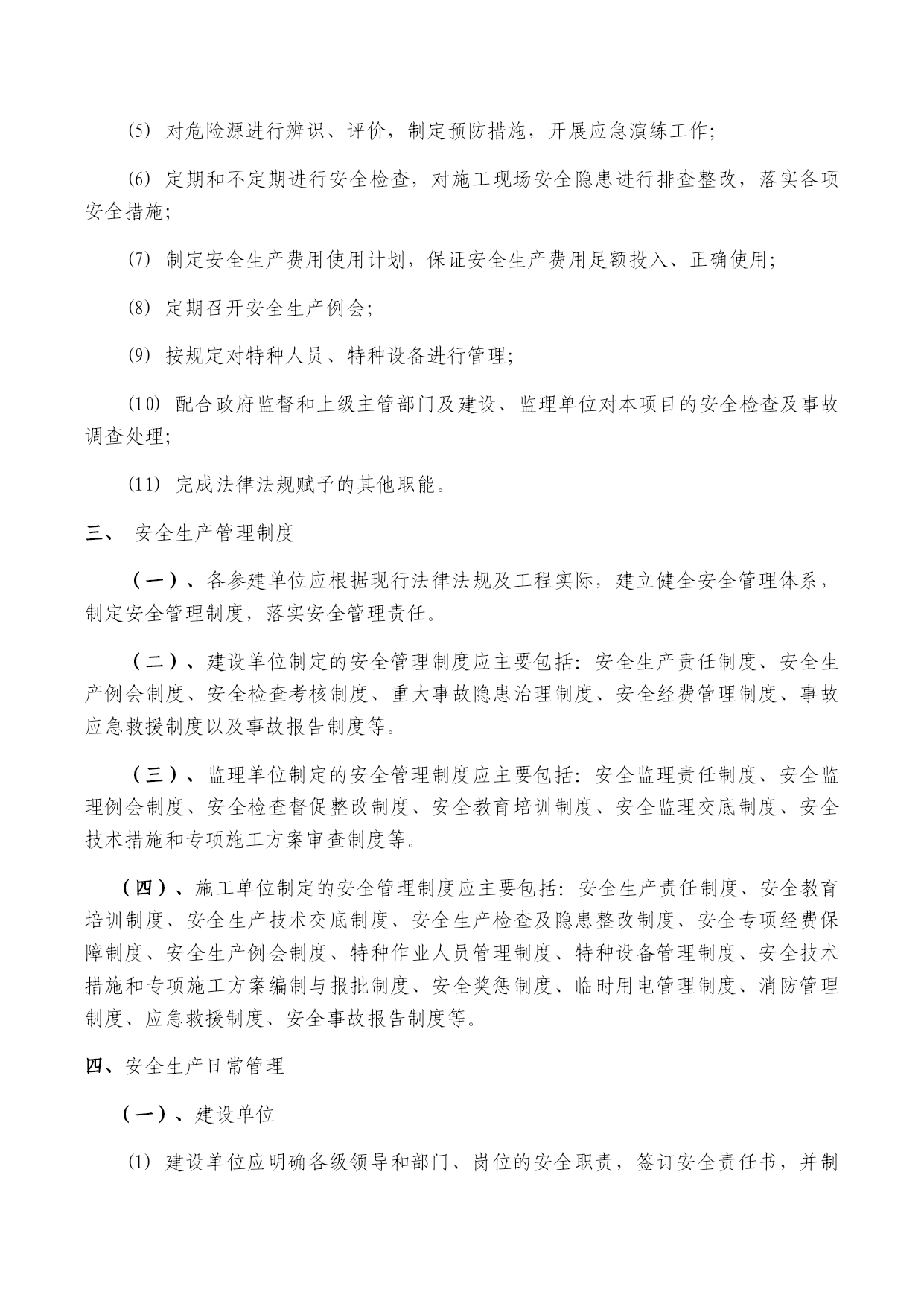 (5) 对危险源进行辨识、评价，制定预防措施，开展应急演练工作;

(6) 定期和不定期进行安全检查，对施工现场安全隐患进行排查整改，落实各项安全措施;

(7) 制定安全生产费用使用计划，保证安全生产费用足额投入、正确使用;

(8) 定期召开安全生产例会;

(9) 按规定对特种人员、特种设备进行管理;

(10) 配合政府监督和上级主管部门及建设、监理单位对本项目的安全检查及事故调查处理;

(11) 完成法律法规赋予的其他职能。

三、 安全生产管理制度

（一）、各参建单位应根据现行法律法规及工程实际，建立健全安全管理体系，制定安全管理制度，落实安全管理责任。

（二）、建设单位制定的安全管理制度应主要包括：安全生产责任制度、安全生产例会制度、安全检查考核制度、重大事故隐患治理制度、安全经费管理制度、事故应急救援制度以及事故报告制度等。

（三）、监理单位制定的安全管理制度应主要包括：安全监理责任制度、安全监理例会制度、安全检查督促整改制度、安全教育培训制度、安全监理交底制度、安全技术措施和专项施工方案审查制度等。

（四）、施工单位制定的安全管理制度应主要包括：安全生产责任制度、安全教育培训制度、安全生产技术交底制度、安全生产检查及隐患整改制度、安全专项经费保障制度、安全生产例会制度、特种作业人员管理制度、特种设备管理制度、安全技术措施和专项施工方案编制与报批制度、安全奖惩制度、临时用电管理制度、消防管理制度、应急救援制度、安全事故报告制度等。

四、安全生产日常管理

（一）、建设单位

(1) 建设单位应明确各级领导和部门、岗位的安全职责，签订安全责任书，并制